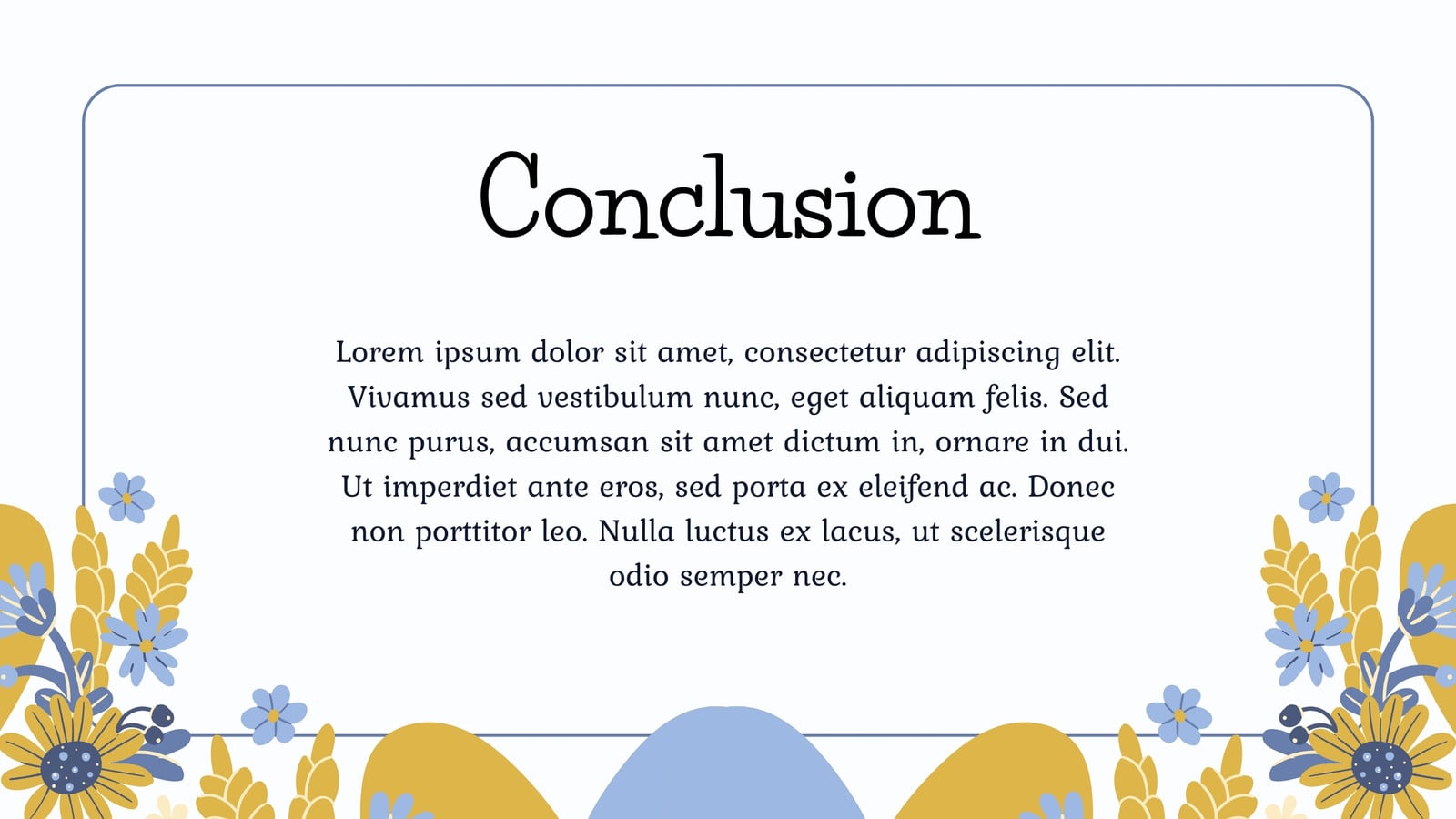 Conclusion

Lorem ipsum dolor sit amet, consectetur adipiscing elit. Vivamus sed vestibulum nunc, eget aliquam felis. Sed nunc purus, accumsan sit amet dictum in, ornare in dui. Ut imperdiet ante eros, sed porta ex eleifend ac. Donec non porttitor leo. Nulla luctus ex lacus, ut scelerisque odio semper nec.